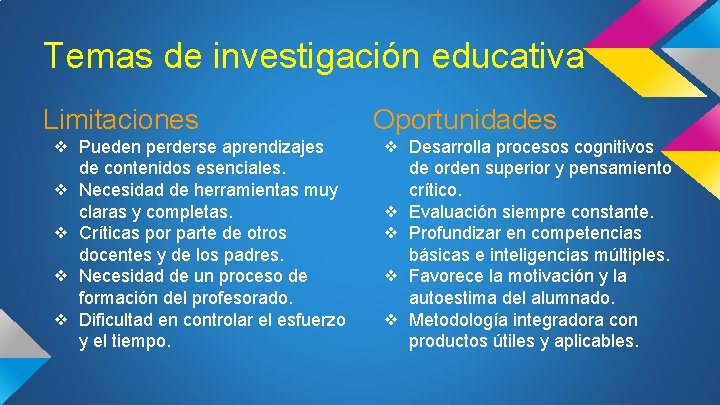 Temas de investigación educativa

Limitaciones

❖ Pueden perderse aprendizajes de contenidos esenciales.
❖ Necesidad de herramientas muy claras y completas.
❖ Críticas por parte de otros docentes y de los padres.
❖ Necesidad de un proceso de formación del profesorado.
❖ Dificultad en controlar el esfuerzo y el tiempo.

Oportunidades

❖ Desarrolla procesos cognitivos de orden superior y pensamiento crítico.
❖ Evaluación siempre constante.
❖ Profundizar en competencias básicas e inteligencias múltiples.
❖ Favorece la motivación y la autoestima del alumnado.
❖ Metodología integradora con productos útiles y aplicables.